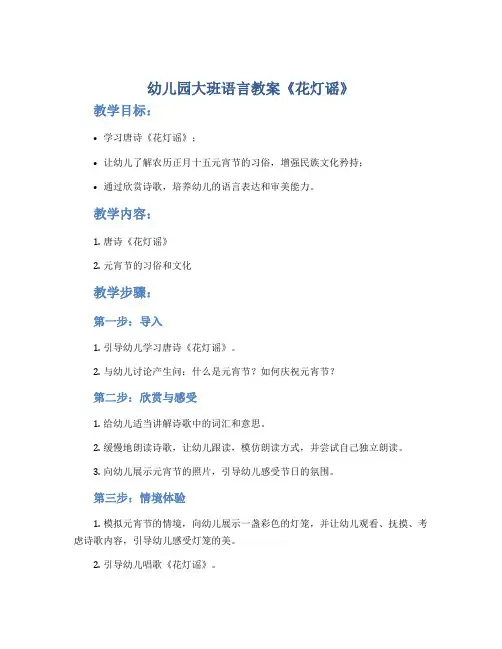 幼儿园大班语言教案《花灯谣》

教学目标：

• 学习唐诗《花灯谣》；

• 让幼儿了解农历正月十五元宵节的习俗，增强民族文化矜持；

• 通过欣赏诗歌，培养幼儿的语言表达和审美能力。

教学内容：

1. 唐诗《花灯谣》

2. 元宵节的习俗和文化

教学步骤：

第一步：导入

1. 引导幼儿学习唐诗《花灯谣》。

2. 与幼儿讨论产生问：什么是元宵节？如何庆祝元宵节？

第二步：欣赏与感受

1. 给幼儿适当讲解诗歌中的词汇和意思。

2. 缓慢地朗读诗歌，让幼儿跟读，模仿朗读方式，并尝试自己独立朗读。

3. 向幼儿展示元宵节的照片，引导幼儿感受节日的氛围。

第三步：情境体验

1. 模拟元宵节的情境，向幼儿展示一盏彩色的灯笼，并让幼儿观看、抚摸、考虑诗歌内容，引导幼儿感受灯笼的美。

2. 引导幼儿唱歌《花灯谣》。